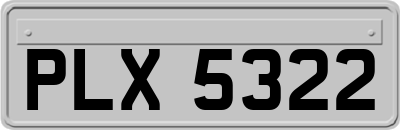 PLX 5322